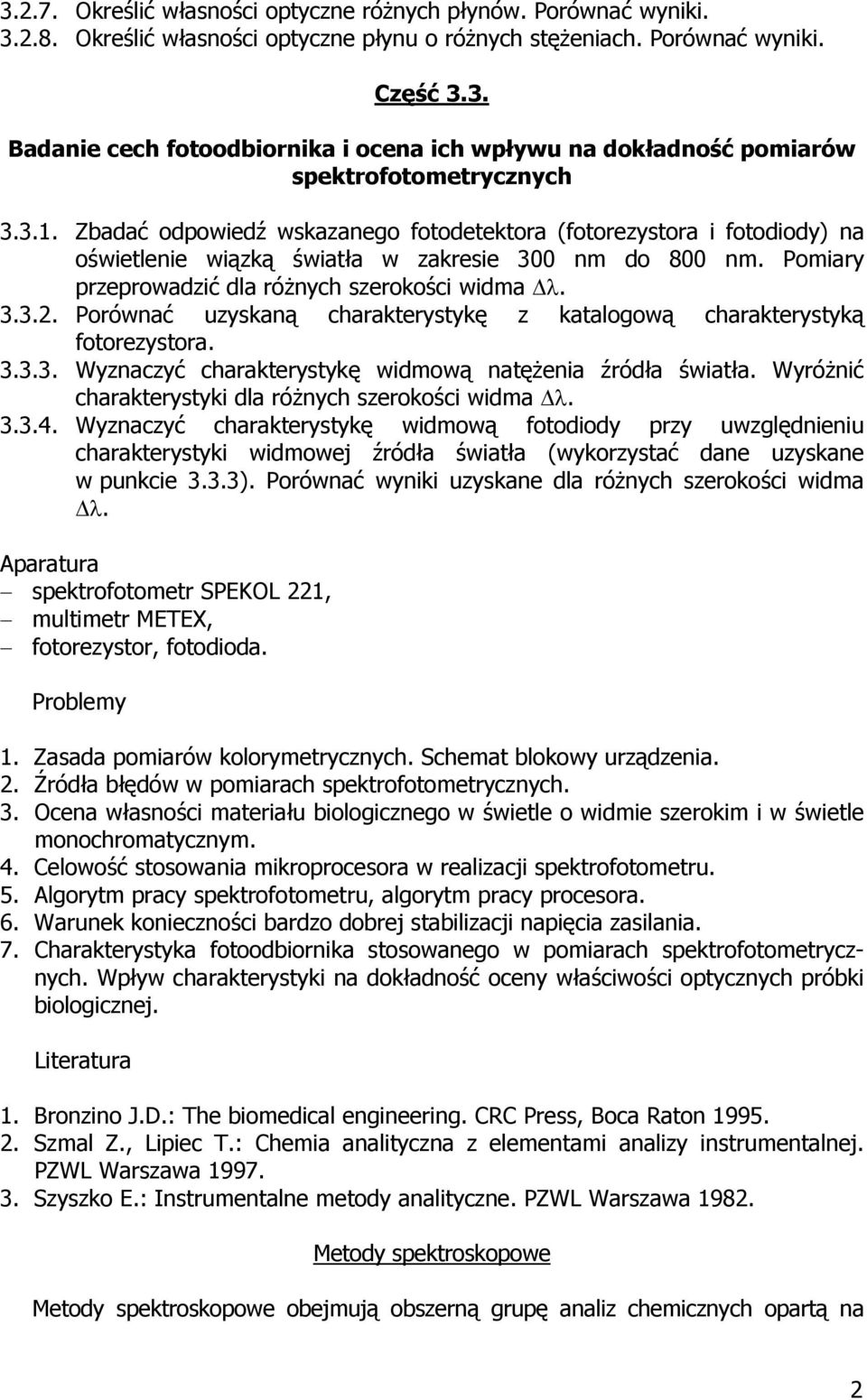 3.2.7. Określić własności optyczne różnych płynów. Porównać wyniki.
3.2.8. Określić własności optyczne płynu o różnych stężeniach. Porównać wyniki.

Część 3.3.

Badanie cech fotoodbiornika i ocena ich wpływu na dokładność pomiarów spektrofotometrycznych

3.3.1. Zbadać odpowiedź wskazanego fotodetektora (fotorezystora i fotodiody) na oświetlenie wiązką światła w zakresie 300 nm do 800 nm. Pomiary przeprowadzić dla różnych szerokości widma $\Delta\lambda$.
3.3.2. Porównać uzyskaną charakterystykę z katalogową charakterystyką fotorezystora.
3.3.3. Wyznaczyć charakterystykę widmową natężenia źródła światła. Wyróżnić charakterystyki dla różnych szerokości widma $\Delta\lambda$.
3.3.4. Wyznaczyć charakterystykę widmową fotodiody przy uwzględnieniu charakterystyki widmowej źródła światła (wykorzystać dane uzyskane w punkcie 3.3.3). Porównać wyniki uzyskane dla różnych szerokości widma $\Delta\lambda$.

Aparatura
– spektrofotometr SPEKOL 221,
– multimetr METEX,
– fotorezystor, fotodioda.

Problemy

1. Zasada pomiarów kolorymetrycznych. Schemat blokowy urządzenia.
2. Źródła błędów w pomiarach spektrofotometrycznych.
3. Ocena własności materiału biologicznego w świetle o widmie szerokim i w świetle monochromatycznym.
4. Celowość stosowania mikroprocesora w realizacji spektrofotometru.
5. Algorytm pracy spektrofotometru, algorytm pracy procesora.
6. Warunek konieczności bardzo dobrej stabilizacji napięcia zasilania.
7. Charakterystyka fotoodbiornika stosowanego w pomiarach spektrofotometrycznych. Wpływ charakterystyki na dokładność oceny właściwości optycznych próbki biologicznej.

Literatura

1. Bronzino J.D.: The biomedical engineering. CRC Press, Boca Raton 1995.
2. Szmal Z., Lipiec T.: Chemia analityczna z elementami analizy instrumentalnej. PZWL Warszawa 1997.
3. Szyszko E.: Instrumentalne metody analityczne. PZWL Warszawa 1982.

Metody spektroskopowe

Metody spektroskopowe obejmują obszerną grupę analiz chemicznych opartą na

2